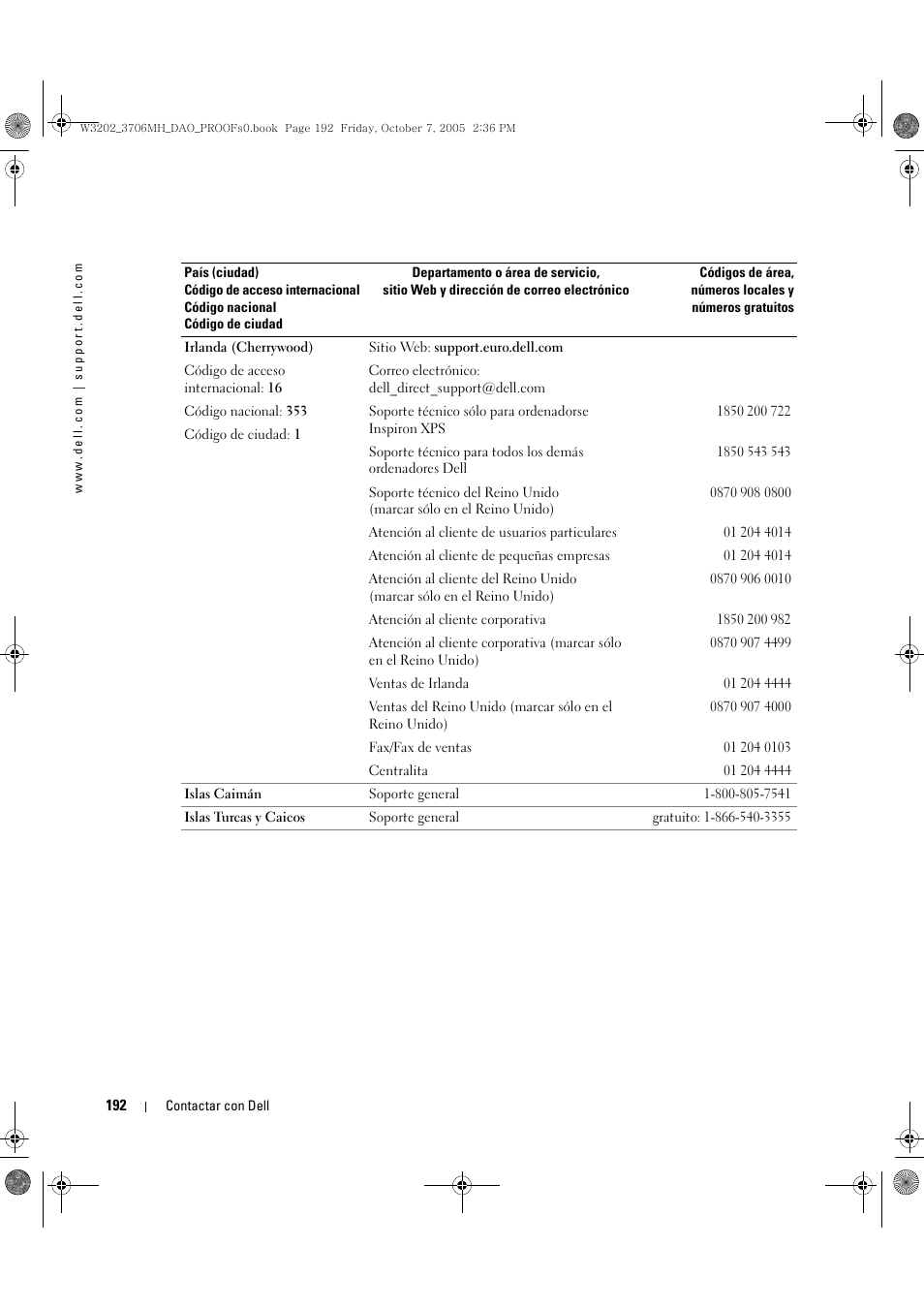 W3202_3706MH_DAO_PROOFs0.book Page 192 Friday, October 7, 2005 2:36 PM

www.dell.com | support.dell.com

| País (ciudad) Código de acceso internacional Código nacional Código de ciudad | Departamento o área de servicio, sitio Web y dirección de correo electrónico | Códigos de área, números locales y números gratuitos |
|---|---|---|
| Irlanda (Cherrywood) | Sitio Web: support.euro.dell.com | |
| Código de acceso internacional: 16 | Correo electrónico: dell_direct_support@dell.com | |
| Código nacional: 353 | Soporte técnico sólo para ordenadorse Inspiron XPS | 1850 200 722 |
| Código de ciudad: 1 | Soporte técnico para todos los demás ordenadores Dell | 1850 543 543 |
| | Soporte técnico del Reino Unido (marcar sólo en el Reino Unido) | 0870 908 0800 |
| | Atención al cliente de usuarios particulares | 01 204 4014 |
| | Atención al cliente de pequeñas empresas | 01 204 4014 |
| | Atención al cliente del Reino Unido (marcar sólo en el Reino Unido) | 0870 906 0010 |
| | Atención al cliente corporativa | 1850 200 982 |
| | Atención al cliente corporativa (marcar sólo en el Reino Unido) | 0870 907 4499 |
| | Ventas de Irlanda | 01 204 4444 |
| | Ventas del Reino Unido (marcar sólo en el Reino Unido) | 0870 907 4000 |
| | Fax/Fax de ventas | 01 204 0103 |
| | Centralita | 01 204 4444 |
| Islas Caimán | Soporte general | 1-800-805-7541 |
| Islas Turcas y Caicos | Soporte general | gratuito: 1-866-540-3355 |

192 | Contactar con Dell